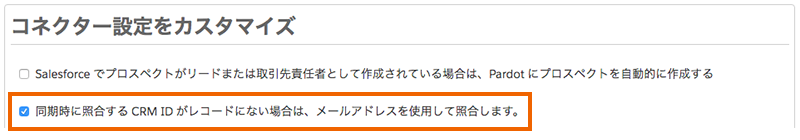 コネクター設定をカスタマイズ

Salesforce でプロスペクトがリードまたは取引先責任者として作成されている場合は、Pardot にプロスペクトを自動的に作成する

同期時に照合する CRM ID がレコードにない場合は、メールアドレスを使用して照合します。